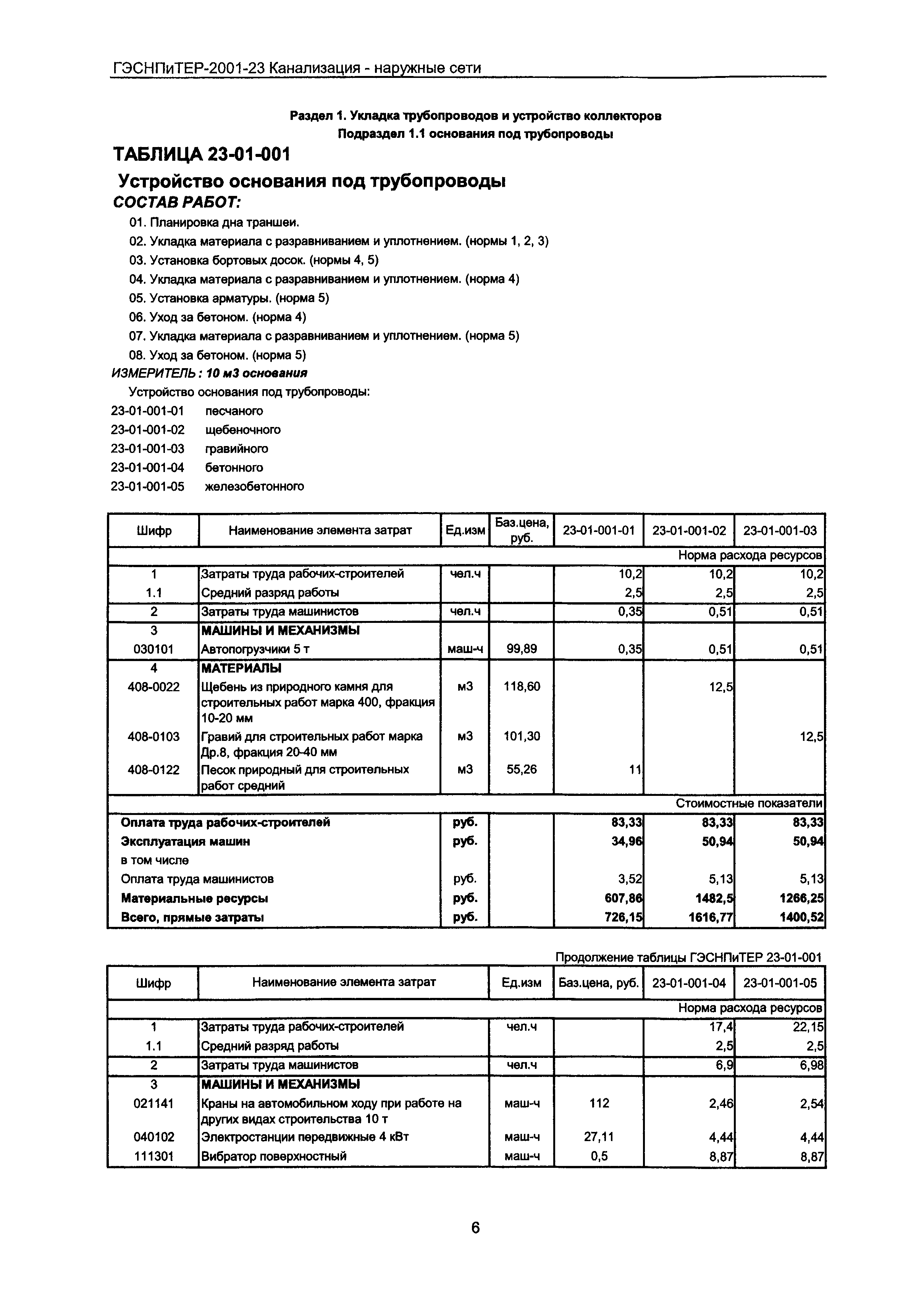 ГЭСНПиТЕР-2001-23 Канализация - наружные сети

Раздел 1. Укладка трубопроводов и устройство коллекторов
Подраздел 1.1 основания под трубопроводы

ТАБЛИЦА 23-01-001

Устройство основания под трубопроводы

СОСТАВ РАБОТ:

01. Планировка дна траншеи.
02. Укладка материала с разравниванием и уплотнением. (нормы 1, 2, 3)
03. Установка бортовых досок. (нормы 4, 5)
04. Укладка материала с разравниванием и уплотнением. (норма 4)
05. Установка арматуры. (норма 5)
06. Уход за бетоном. (норма 4)
07. Укладка материала с разравниванием и уплотнением. (норма 5)
08. Уход за бетоном. (норма 5)

ИЗМЕРИТЕЛЬ : 10 м3 основания

Устройство основания под трубопроводы:
23-01-001-01 песчаного
23-01-001-02 щебеночного
23-01-001-03 гравийного
23-01-001-04 бетонного
23-01-001-05 железобетонного

| Шифр | Наименование элемента затрат | Ед.изм | Баз.цена, руб. | 23-01-001-01 | 23-01-001-02 | 23-01-001-03 |
|---|---|---|---|---|---|---|
| | | | | | | Норма расхода ресурсов |
| 1 | Затраты труда рабочих-строителей | чел.ч | | 10,2 | 10,2 | 10,2 |
| 1.1 | Средний разряд работы | | | 2,5 | 2,5 | 2,5 |
| 2 | Затраты труда машинистов | чел.ч | | 0,35 | 0,51 | 0,51 |
| 3 | МАШИНЫ И МЕХАНИЗМЫ | | | | | |
| 030101 | Автопогрузчики 5 т | маш-ч | 99,89 | 0,35 | 0,51 | 0,51 |
| 4 | МАТЕРИАЛЫ | | | | | |
| 408-0022 | Щебень из природного камня для строительных работ марка 400, фракция 10-20 мм | м3 | 118,60 | | 12,5 | |
| 408-0103 | Гравий для строительных работ марка Др.8, фракция 20-40 мм | м3 | 101,30 | | | 12,5 |
| 408-0122 | Песок природный для строительных работ средний | м3 | 55,26 | 11 | | |
| | | | | | | Стоимостные показатели |
| Оплата труда рабочих-строителей | | руб. | | 83,33 | 83,33 | 83,33 |
| Эксплуатация машин | | руб. | | 34,96 | 50,94 | 50,94 |
| в том числе | | | | | | |
| Оплата труда машинистов | | руб. | | 3,52 | 5,13 | 5,13 |
| Материальные ресурсы | | руб. | | 607,86 | 1482,5 | 1266,25 |
| Всего, прямые затраты | | руб. | | 726,15 | 1616,77 | 1400,52 |

Продолжение таблицы ГЭСНПиТЕР 23-01-001

| Шифр | Наименование элемента затрат | Ед.изм | Баз.цена, руб. | 23-01-001-04 | 23-01-001-05 |
|---|---|---|---|---|---|
| | | | | | Норма расхода ресурсов |
| 1 | Затраты труда рабочих-строителей | чел.ч | | 17,4 | 22,15 |
| 1.1 | Средний разряд работы | | | 2,5 | 2,5 |
| 2 | Затраты труда машинистов | чел.ч | | 6,9 | 6,98 |
| 3 | МАШИНЫ И МЕХАНИЗМЫ | | | | |
| 021141 | Краны на автомобильном ходу при работе на других видах строительства 10 т | маш-ч | 112 | 2,46 | 2,54 |
| 040102 | Электростанции передвижные 4 кВт | маш-ч | 27,11 | 4,44 | 4,44 |
| 111301 | Вибратор поверхностный | маш-ч | 0,5 | 8,87 | 8,87 |

6